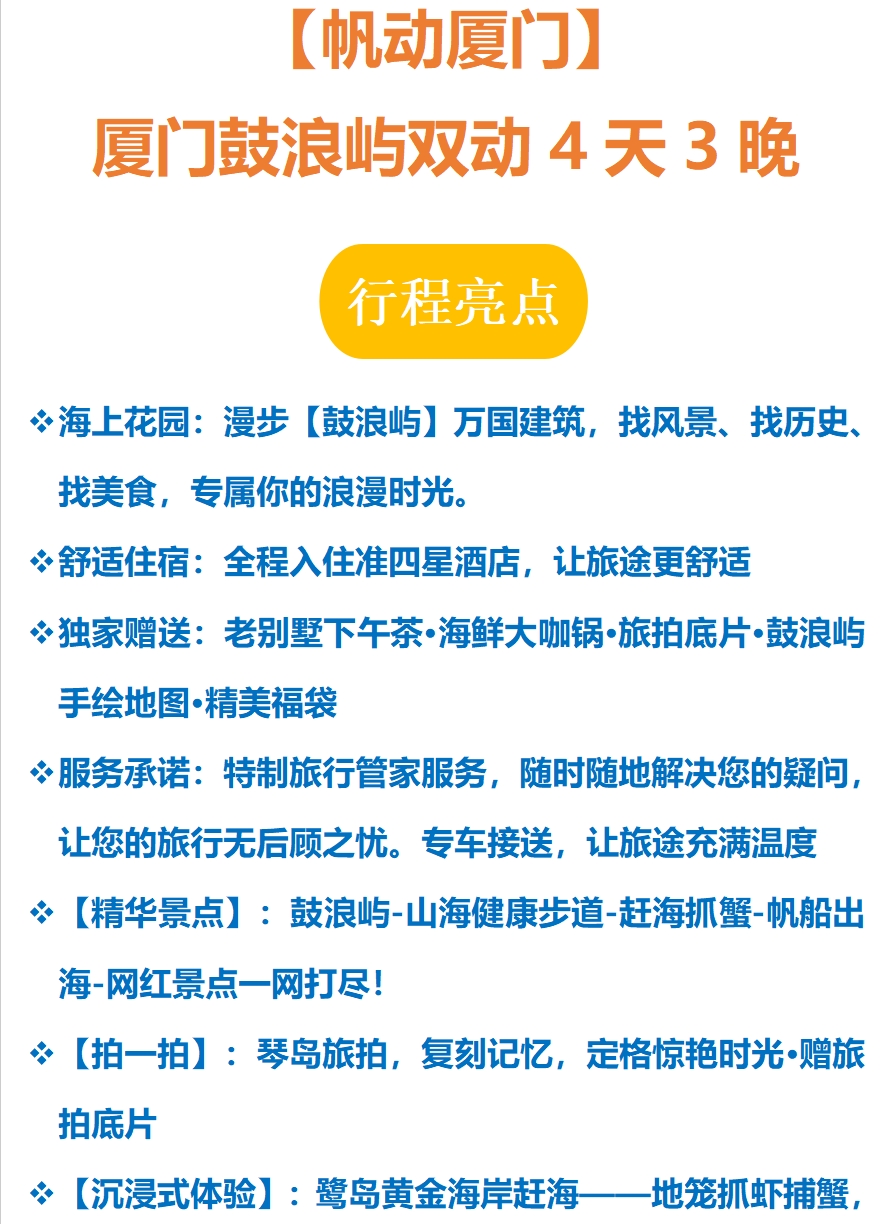 【帆动厦门】
厦门鼓浪屿双动4天3晚

行程亮点

❖海上花园：漫步【鼓浪屿】万国建筑，找风景、找历史、找美食，专属你的浪漫时光。

❖舒适住宿：全程入住准四星酒店，让旅途更舒适

❖独家赠送：老别墅下午茶•海鲜大咖锅•旅拍底片•鼓浪屿手绘地图•精美福袋

❖服务承诺：特制旅行管家服务，随时随地解决您的疑问，让您的旅行无后顾之忧。专车接送，让旅途充满温度

❖【精华景点】：鼓浪屿-山海健康步道-赶海抓蟹-帆船出海-网红景点一网打尽！

❖【拍一拍】：琴岛旅拍，复刻记忆，定格惊艳时光•赠旅拍底片

❖【沉浸式体验】：鹭岛黄金海岸赶海——地笼抓虾捕蟹，